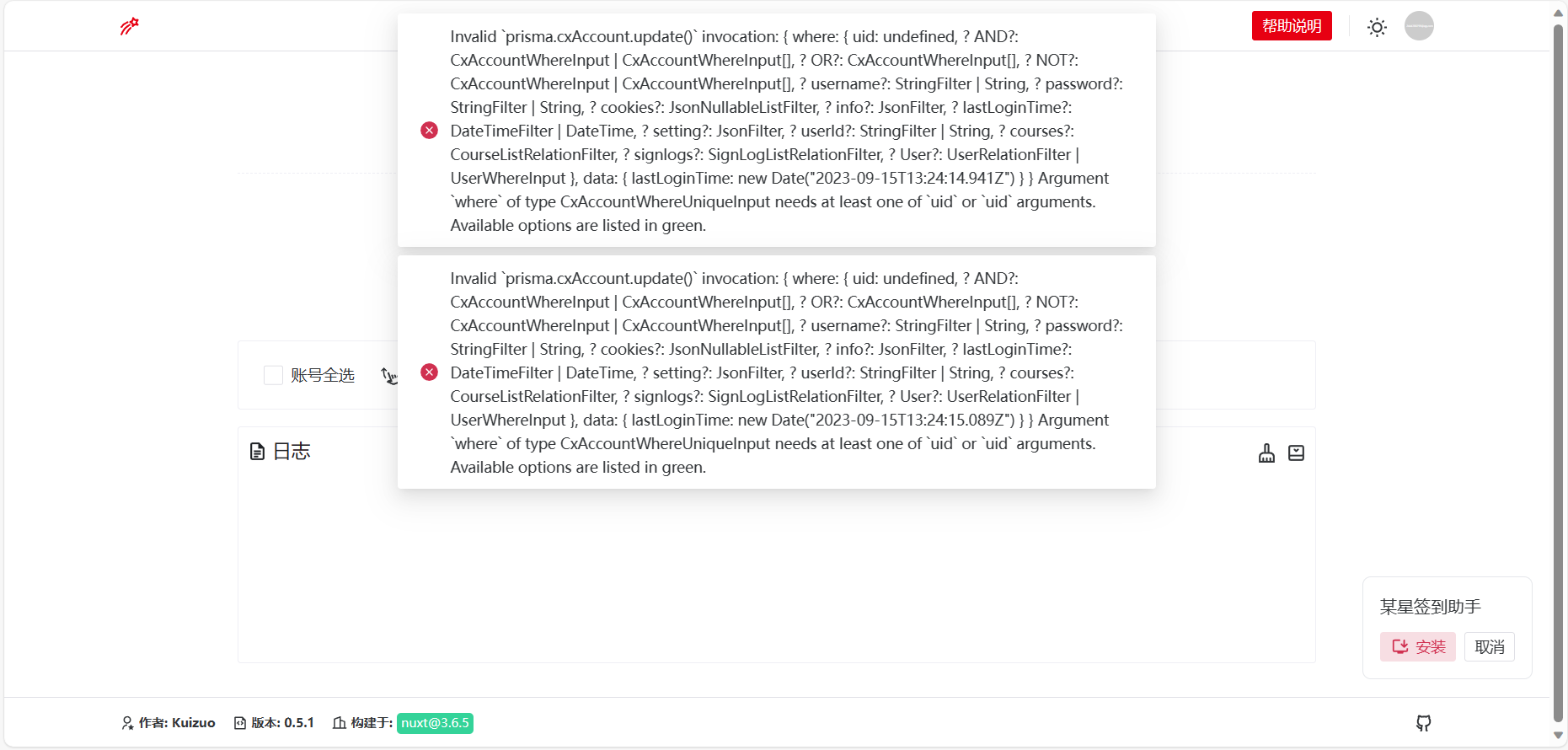 帮助说明

Invalid `prisma.cxAccount.update()` invocation: { where: { uid: undefined, ? AND?: CxAccountWhereInput | CxAccountWhereInput[], ? OR?: CxAccountWhereInput[], ? NOT?: CxAccountWhereInput | CxAccountWhereInput[], ? username?: StringFilter | String, ? password?: StringFilter | String, ? cookies?: JsonNullableListFilter, ? info?: JsonFilter, ? lastLoginTime?: DateTimeFilter | DateTime, ? setting?: JsonFilter, ? userId?: StringFilter | String, ? courses?: CourseListRelationFilter, ? signlogs?: SignLogListRelationFilter, ? User?: UserRelationFilter | UserWhereInput }, data: { lastLoginTime: new Date("2023-09-15T13:24:14.941Z") } } Argument `where` of type CxAccountWhereUniqueInput needs at least one of `uid` or `uid` arguments. Available options are listed in green.

Invalid `prisma.cxAccount.update()` invocation: { where: { uid: undefined, ? AND?: CxAccountWhereInput | CxAccountWhereInput[], ? OR?: CxAccountWhereInput[], ? NOT?: CxAccountWhereInput | CxAccountWhereInput[], ? username?: StringFilter | String, ? password?: StringFilter | String, ? cookies?: JsonNullableListFilter, ? info?: JsonFilter, ? lastLoginTime?: DateTimeFilter | DateTime, ? setting?: JsonFilter, ? userId?: StringFilter | String, ? courses?: CourseListRelationFilter, ? signlogs?: SignLogListRelationFilter, ? User?: UserRelationFilter | UserWhereInput }, data: { lastLoginTime: new Date("2023-09-15T13:24:15.089Z") } } Argument `where` of type CxAccountWhereUniqueInput needs at least one of `uid` or `uid` arguments. Available options are listed in green.

账号全选

日志

某星签到助手
安装 取消

作者: Kuizuo 版本: 0.5.1 构建于: nuxt@3.6.5